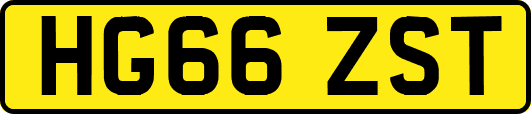 HG66 ZST